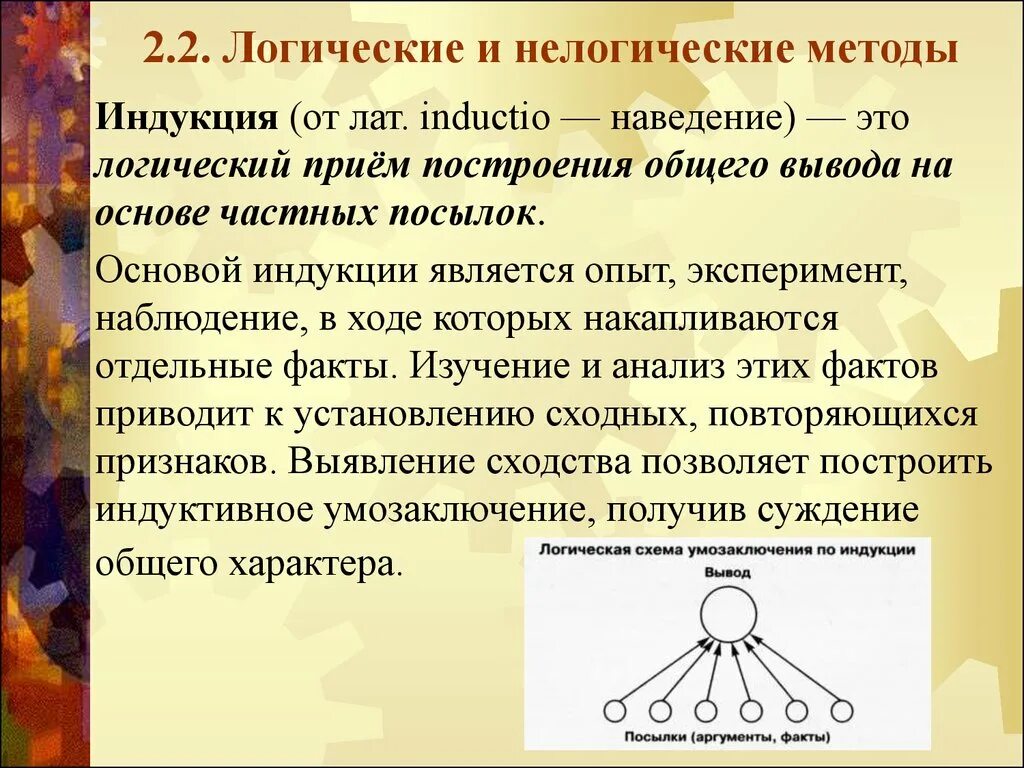 2.2. Логические и нелогические методы

Индукция (от лат. inductio — наведение) — это логический приём построения общего вывода на основе частных посылок.

Основой индукции является опыт, эксперимент, наблюдение, в ходе которых накапливаются отдельные факты. Изучение и анализ этих фактов приводит к установлению сходных, повторяющихся признаков. Выявление сходства позволяет построить индуктивное умозаключение, получив суждение общего характера.

Логическая схема умозаключения по индукции

Вывод

Посылки (аргументы, факты)